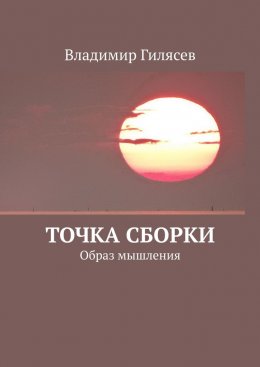 Владимир Гилясев

ТОЧКА СБОРКИ
Образ мышления